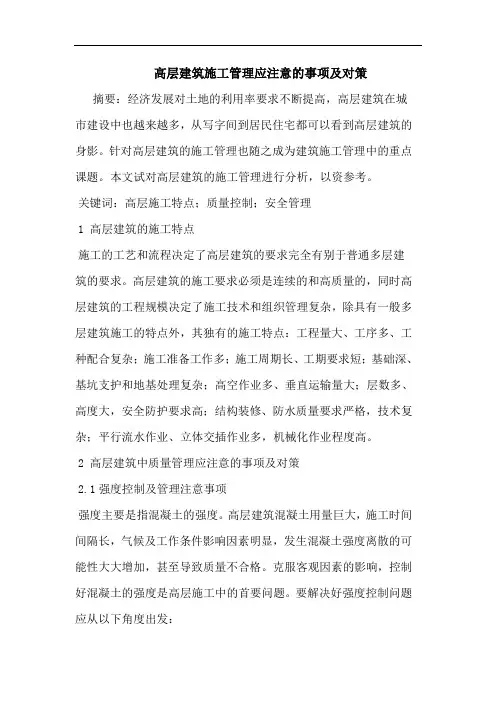 高层建筑施工管理应注意的事项及对策

摘要：经济发展对土地的利用率要求不断提高，高层建筑在城市建设中也越来越多，从写字间到居民住宅都可以看到高层建筑的身影。针对高层建筑的施工管理也随之成为建筑施工管理中的重点课题。本文试对高层建筑的施工管理进行分析，以资参考。

关键词：高层施工特点；质量控制；安全管理

1 高层建筑的施工特点

施工的工艺和流程决定了高层建筑的要求完全有别于普通多层建筑的要求。高层建筑的施工要求必须是连续的和高质量的，同时高层建筑的工程规模决定了施工技术和组织管理复杂，除具有一般多层建筑施工的特点外，其独有的施工特点：工程量大、工序多、工种配合复杂；施工准备工作多；施工周期长、工期要求短；基础深、基坑支护和地基处理复杂；高空作业多、垂直运输量大；层数多、高度大，安全防护要求高；结构装修、防水质量要求严格，技术复杂；平行流水作业、立体交插作业多，机械化作业程度高。

2 高层建筑中质量管理应注意的事项及对策

2.1 强度控制及管理注意事项

强度主要是指混凝土的强度。高层建筑混凝土用量巨大，施工时间间隔长，气候及工作条件影响因素明显，发生混凝土强度离散的可能性大大增加，甚至导致质量不合格。克服客观因素的影响，控制好混凝土的强度是高层施工中的首要问题。要解决好强度控制问题应从以下角度出发：